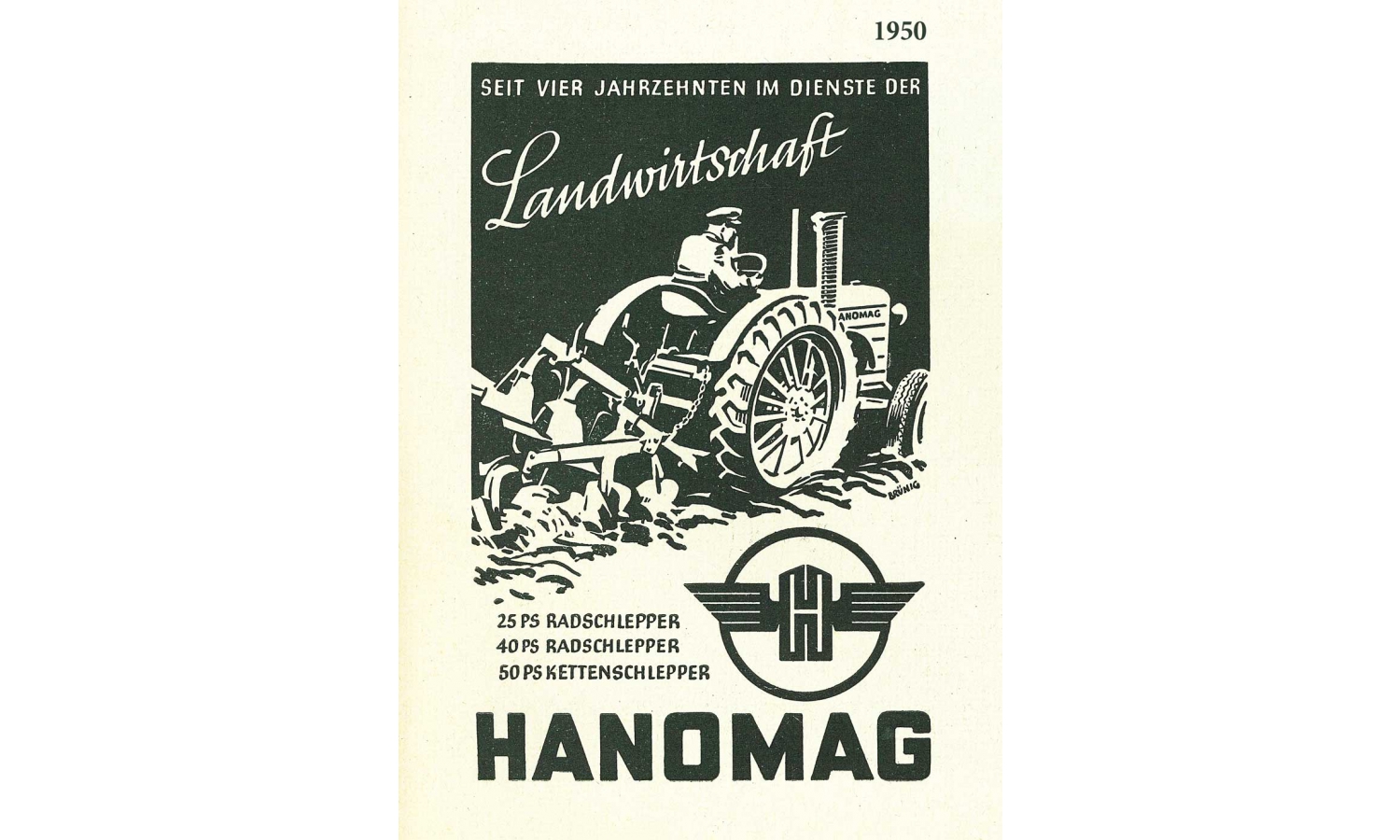 1950

SEIT VIER JAHRZEHNTEN IM DIENSTE DER

Landwirtschaft

HANOMAG

BRÜNIG

25 PS RADSCHLEPPER
40 PS RADSCHLEPPER
50 PS KETTENSCHLEPPER

HANOMAG